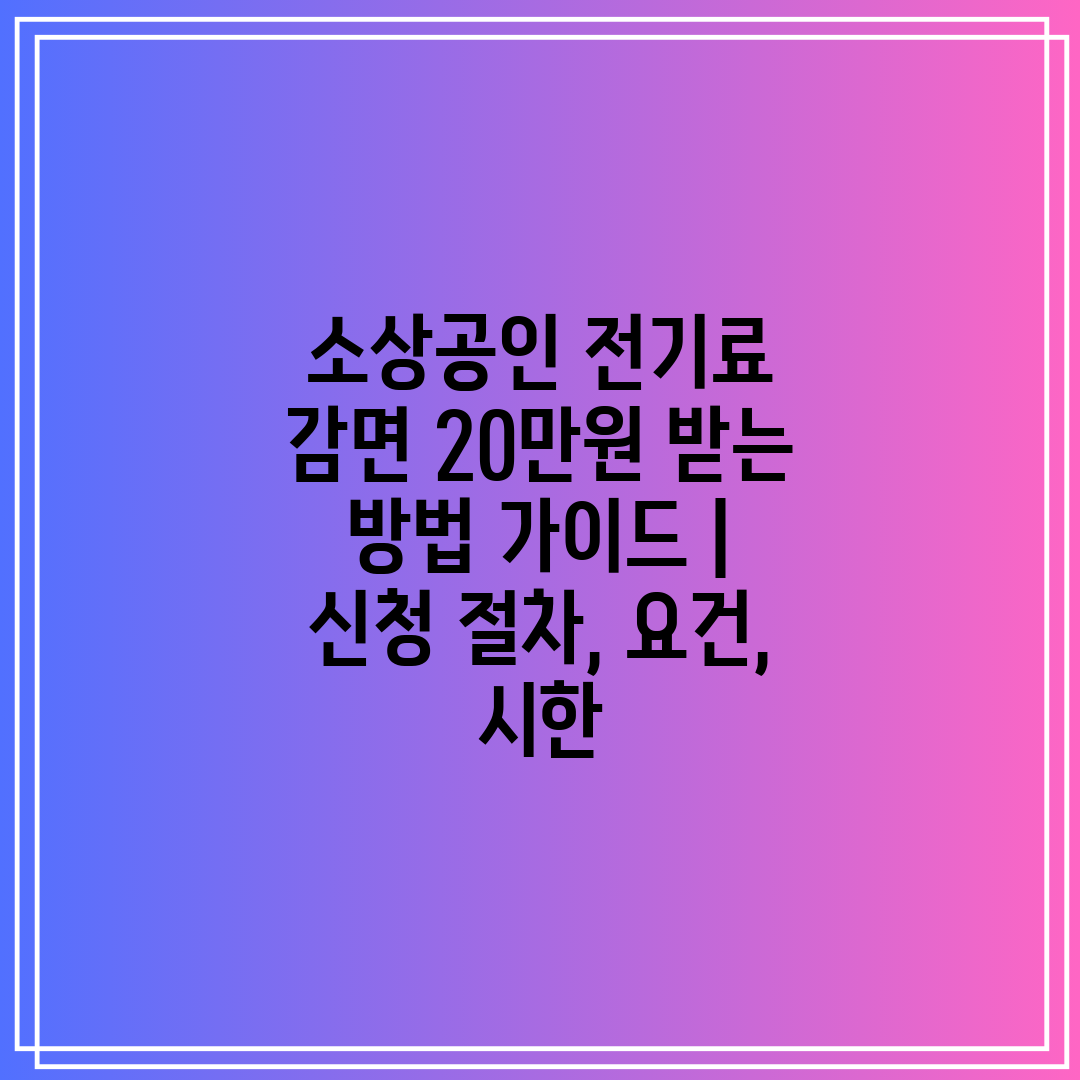 소상공인 전기료 감면 20만원 받는 방법 가이드 | 신청 절차, 요건, 시한